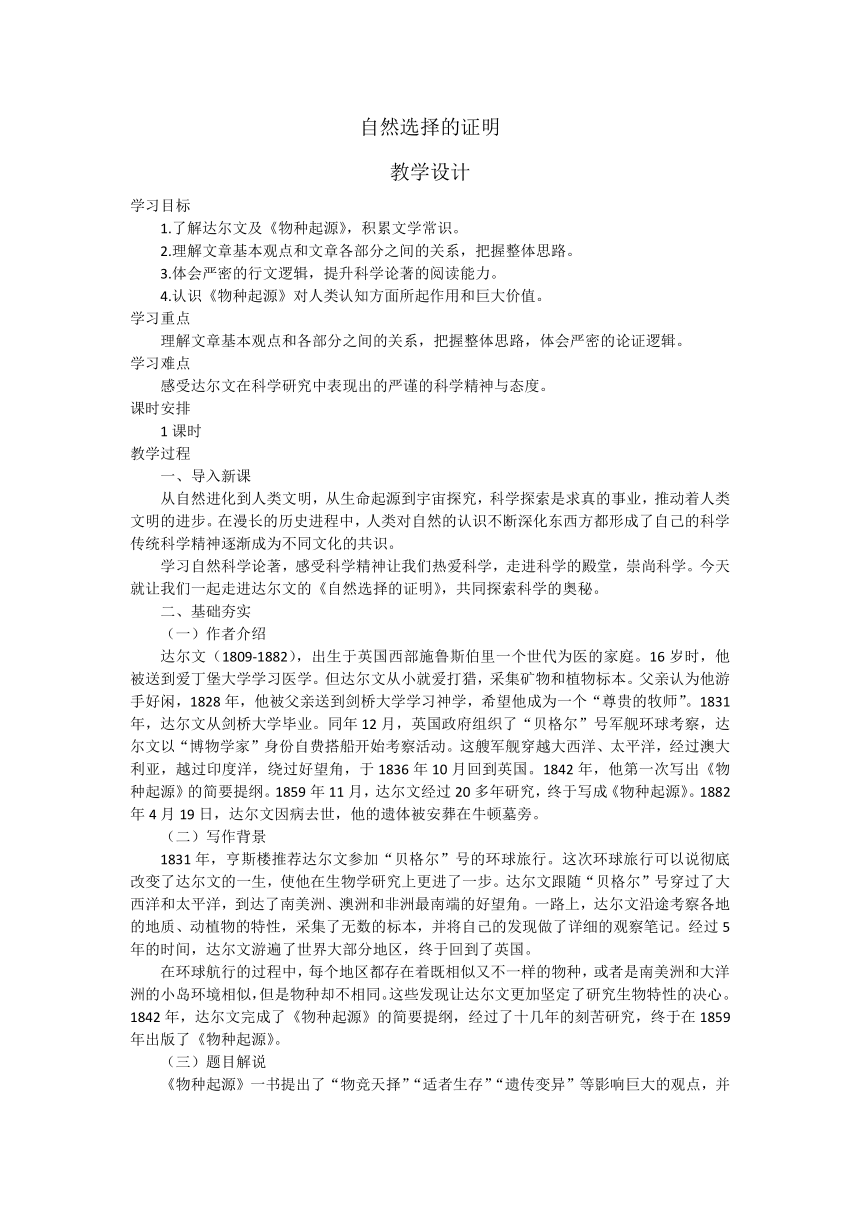 自然选择的证明

教学设计

学习目标

1.了解达尔文及《物种起源》，积累文学常识。

2.理解文章基本观点和文章各部分之间的关系，把握整体思路。

3.体会严密的行文逻辑，提升科学论著的阅读能力。

4.认识《物种起源》对人类认知方面所起作用和巨大价值。

学习重点

理解文章基本观点和各部分之间的关系，把握整体思路，体会严密的论证逻辑。

学习难点

感受达尔文在科学研究中表现出的严谨的科学精神与态度。

课时安排

1 课时

教学过程

一、导入新课

从自然进化到人类文明，从生命起源到宇宙探究，科学探索是求真的事业，推动着人类文明的进步。在漫长的历史进程中，人类对自然的认识不断深化东西方都形成了自己的科学传统科学精神逐渐成为不同文化的共识。

学习自然科学论著，感受科学精神让我们热爱科学，走进科学的殿堂，崇尚科学。今天就让我们一起走进达尔文的《自然选择的证明》，共同探索科学的奥秘。

二、基础夯实

（一）作者介绍

达尔文（1809-1882），出生于英国西部施鲁斯伯里一个世代为医的家庭。16 岁时，他被送到爱丁堡大学学习医学。但达尔文从小就爱打猎，采集矿物和植物标本。父亲认为他游手好闲，1828 年，他被父亲送到剑桥大学学习神学，希望他成为一个“尊贵的牧师”。1831 年，达尔文从剑桥大学毕业。同年 12 月，英国政府组织了“贝格尔”号军舰环球考察，达尔文以“博物学家”身份自费搭船开始考察活动。这艘军舰穿越大西洋、太平洋，经过澳大利亚，越过印度洋，绕过好望角，于 1836 年 10 月回到英国。1842 年，他第一次写出《物种起源》的简要提纲。1859 年 11 月，达尔文经过 20 多年研究，终于写成《物种起源》。1882 年 4 月 19 日，达尔文因病去世，他的遗体被安葬在牛顿墓旁。

（二）写作背景

1831 年，亨斯楼推荐达尔文参加“贝格尔”号的环球旅行。这次环球旅行可以说彻底改变了达尔文的一生，使他在生物学研究上更进了一步。达尔文跟随“贝格尔”号穿过了大西洋和太平洋，到达了南美洲、澳洲和非洲最南端的好望角。一路上，达尔文沿途考察各地的地质、动植物的特性，采集了无数的标本，并将自己的发现做了详细的观察笔记。经过 5 年的时间，达尔文游遍了世界大部分地区，终于回到了英国。

在环球航行的过程中，每个地区都存在着既相似又不一样的物种，或者是南美洲和大洋洲的小岛环境相似，但是物种却不相同。这些发现让达尔文更加坚定了研究生物特性的决心。1842 年，达尔文完成了《物种起源》的简要提纲，经过了十几年的刻苦研究，终于在 1859 年出版了《物种起源》。

（三）题目解说

《物种起源》一书提出了“物竞天择”“适者生存”“遗传变异”等影响巨大的观点，并